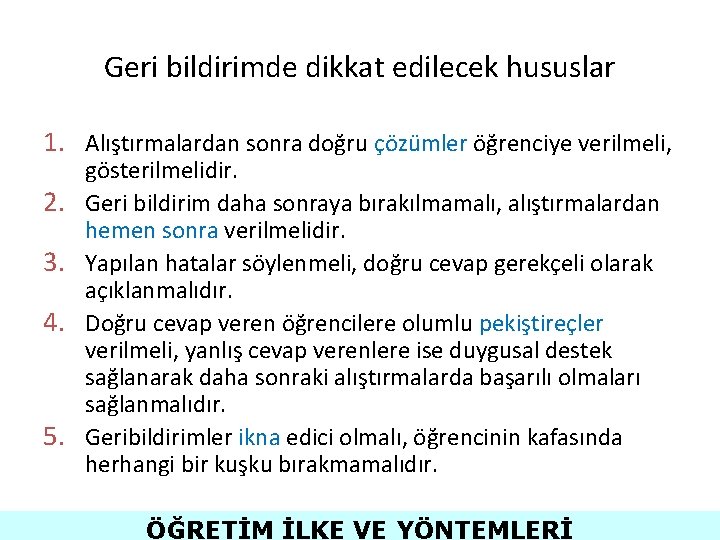 Geri bildirimde dikkat edilecek hususlar

1. Alıştırmalardan sonra doğru çözümler öğrenciye verilmeli, gösterilmelidir.
2. Geri bildirim daha sonraya bırakılmamalı, alıştırmalardan hemen sonra verilmelidir.
3. Yapılan hatalar söylenmeli, doğru cevap gerekçeli olarak açıklanmalıdır.
4. Doğru cevap veren öğrencilere olumlu pekiştireçler verilmeli, yanlış cevap verenlere ise duygusal destek sağlanarak daha sonraki alıştırmalarda başarılı olmaları sağlanmalıdır.
5. Geribildirimler ikna edici olmalı, öğrencinin kafasında herhangi bir kuşku bırakmamalıdır.

ÖĞRETİM İLKE VE YÖNTEMLERİ